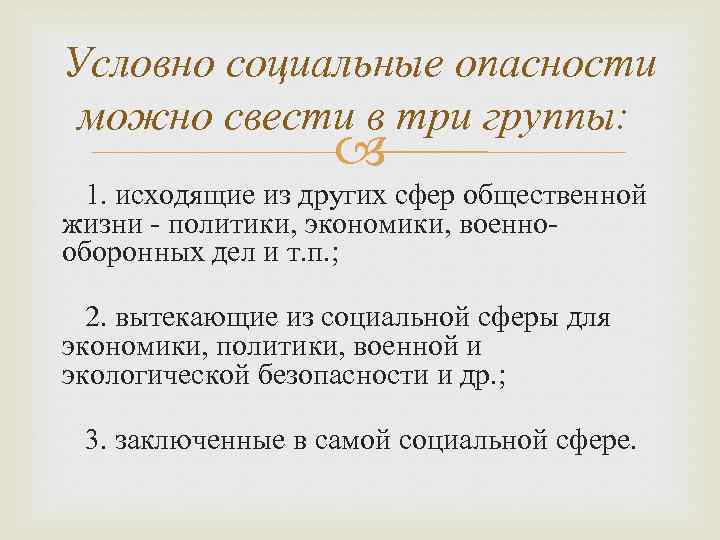 Условно социальные опасности можно свести в три группы:

1. исходящие из других сфер общественной жизни - политики, экономики, военно-оборонных дел и т.п.;

2. вытекающие из социальной сферы для экономики, политики, военной и экологической безопасности и др.;

3. заключенные в самой социальной сфере.